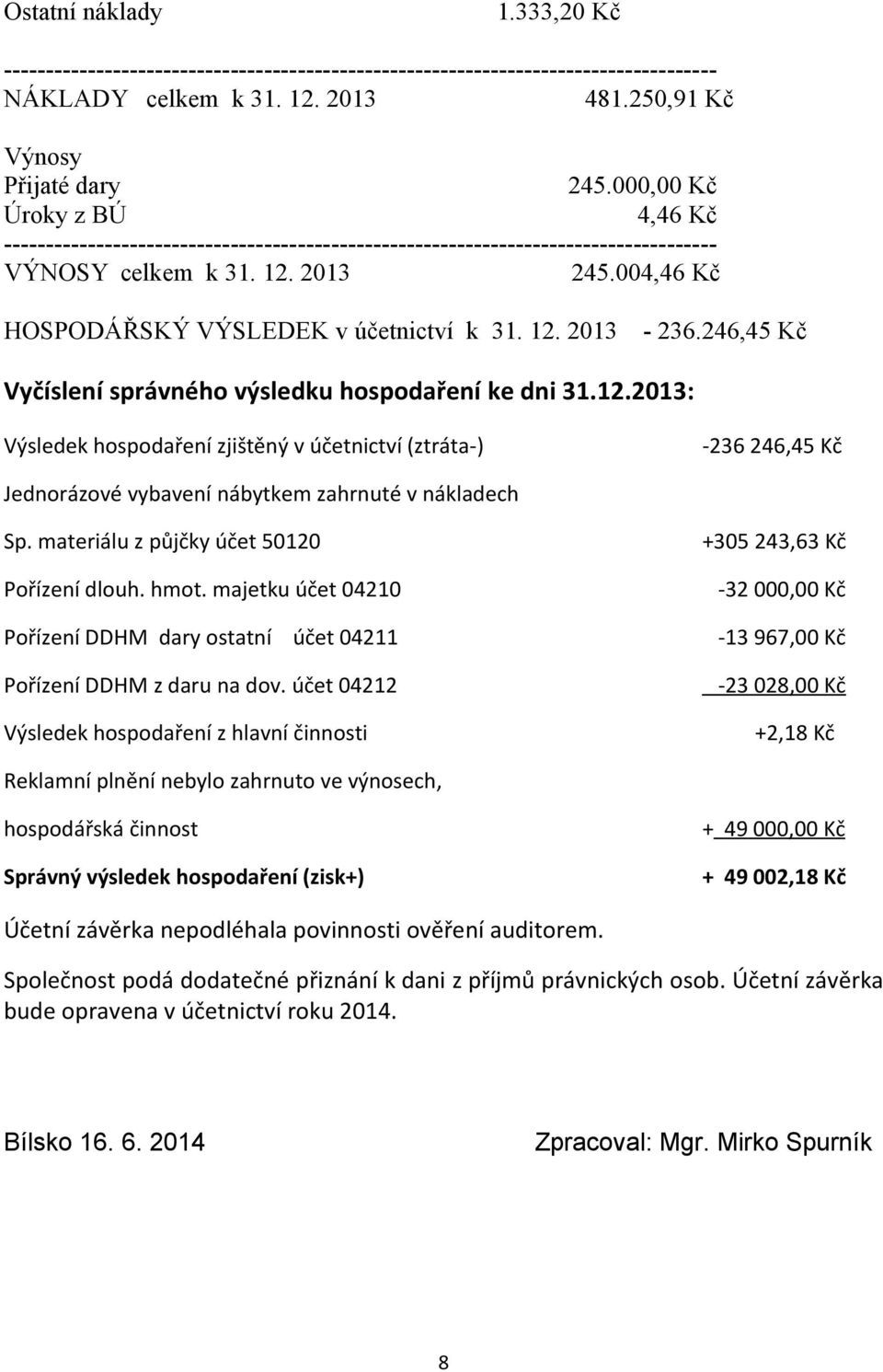 Ostatní náklady 1.333,20 Kč
--------------------------------------------------------------------------------
NÁKLADY celkem k 31. 12. 2013 481.250,91 Kč

Výnosy
Přijaté dary 245.000,00 Kč
Úroky z BÚ 4,46 Kč
--------------------------------------------------------------------------------
VÝNOSY celkem k 31. 12. 2013 245.004,46 Kč

HOSPODÁŘSKÝ VÝSLEDEK v účetnictví k 31. 12. 2013 - 236.246,45 Kč

Vyčíslení správného výsledku hospodaření ke dni 31.12.2013:

Výsledek hospodaření zjištěný v účetnictví (ztráta-) -236 246,45 Kč

Jednorázové vybavení nábytkem zahrnuté v nákladech

Sp. materiálu z půjčky účet 50120 +305 243,63 Kč

Pořízení dlouh. hmot. majetku účet 04210 -32 000,00 Kč

Pořízení DDHM dary ostatní účet 04211 -13 967,00 Kč

Pořízení DDHM z daru na dov. účet 04212 -23 028,00 Kč

Výsledek hospodaření z hlavní činnosti +2,18 Kč

Reklamní plnění nebylo zahrnuto ve výnosech,

hospodářská činnost + 49 000,00 Kč

Správný výsledek hospodaření (zisk+) + 49 002,18 Kč

Účetní závěrka nepodléhala povinnosti ověření auditorem.

Společnost podá dodatečné přiznání k dani z příjmů právnických osob. Účetní závěrka bude opravena v účetnictví roku 2014.

Bílsko 16. 6. 2014 Zpracoval: Mgr. Mirko Spurník

8